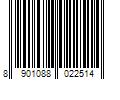 8 901088 022514